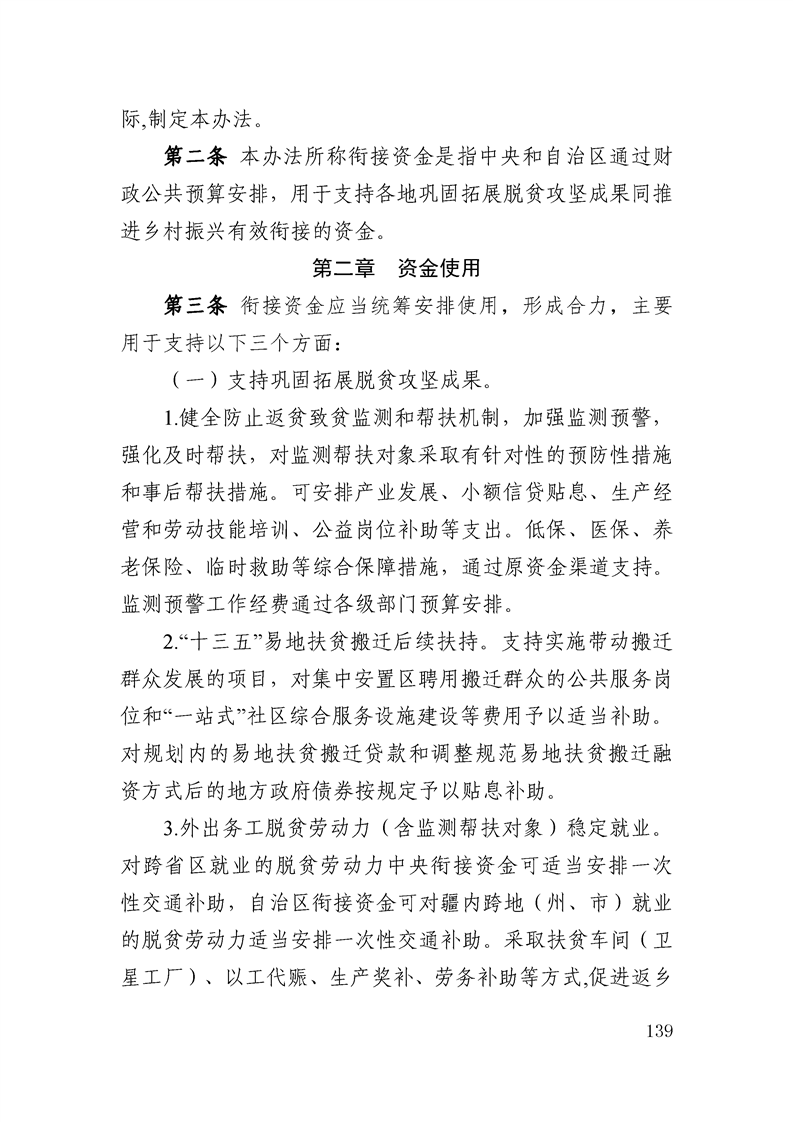 际,制定本办法。

第二条 本办法所称衔接资金是指中央和自治区通过财政公共预算安排，用于支持各地巩固拓展脱贫攻坚成果同推进乡村振兴有效衔接的资金。

第二章 资金使用

第三条 衔接资金应当统筹安排使用，形成合力，主要用于支持以下三个方面：

（一）支持巩固拓展脱贫攻坚成果。

1.健全防止返贫致贫监测和帮扶机制，加强监测预警，强化及时帮扶，对监测帮扶对象采取有针对性的预防性措施和事后帮扶措施。可安排产业发展、小额信贷贴息、生产经营和劳动技能培训、公益岗位补助等支出。低保、医保、养老保险、临时救助等综合保障措施，通过原资金渠道支持。监测预警工作经费通过各级部门预算安排。

2.“十三五”易地扶贫搬迁后续扶持。支持实施带动搬迁群众发展的项目，对集中安置区聘用搬迁群众的公共服务岗位和“一站式”社区综合服务设施建设等费用予以适当补助。对规划内的易地扶贫搬迁贷款和调整规范易地扶贫搬迁融资方式后的地方政府债券按规定予以贴息补助。

3.外出务工脱贫劳动力（含监测帮扶对象）稳定就业。对跨省区就业的脱贫劳动力中央衔接资金可适当安排一次性交通补助，自治区衔接资金可对疆内跨地（州、市）就业的脱贫劳动力适当安排一次性交通补助。采取扶贫车间（卫星工厂）、以工代赈、生产奖补、劳务补助等方式,促进返乡

139